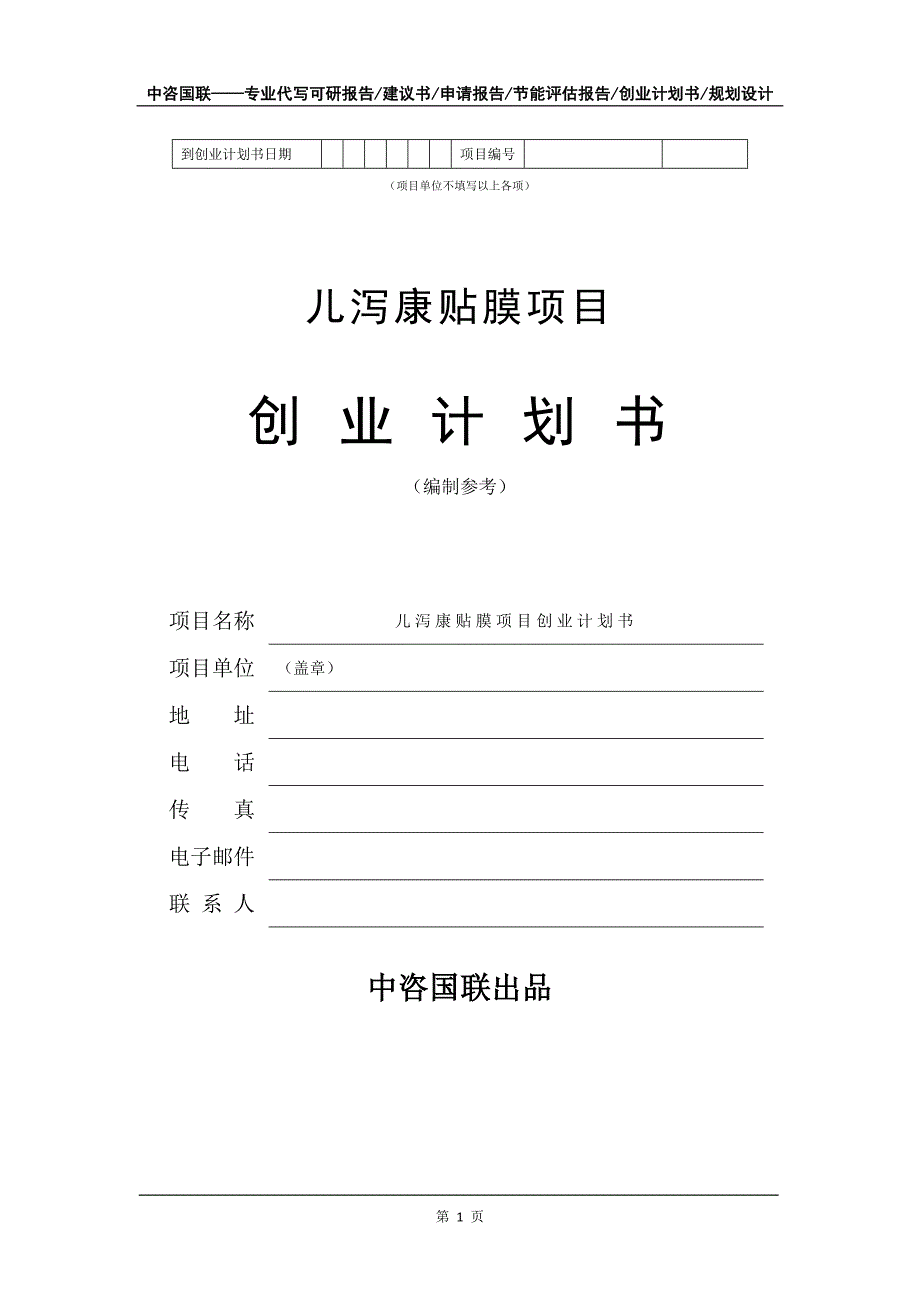 中咨国联——专业代写可研报告/建议书/申请报告/节能评估报告/创业计划书/规划设计

| 到创业计划书日期 | | | | | | | 项目编号 | | |
|---|---|---|---|---|---|---|---|---|---|

（项目单位不填写以上各项）

儿泻康贴膜项目

创 业 计 划 书

（编制参考）

项目名称 儿泻康贴膜项目创业计划书

项目单位 （盖章）

地 址

电 话

传 真

电子邮件

联 系 人

中咨国联出品

第 1 页